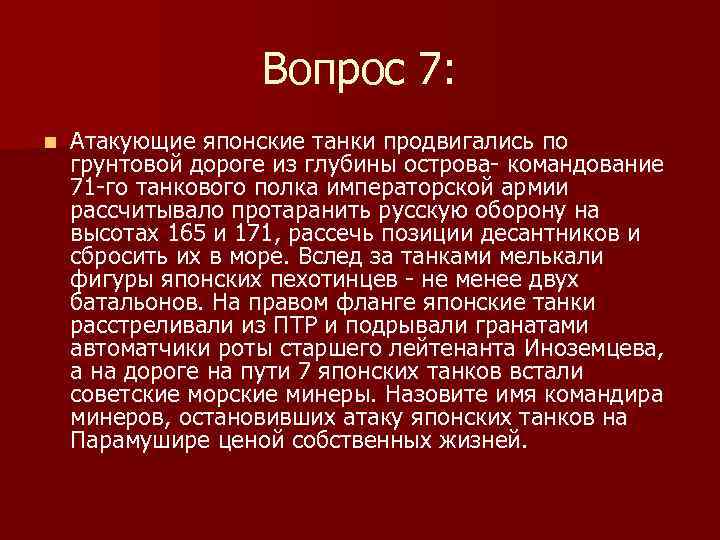 Вопрос 7:

Атакующие японские танки продвигались по грунтовой дороге из глубины острова- командование 71-го танкового полка императорской армии рассчитывало протаранить русскую оборону на высотах 165 и 171, рассечь позиции десантников и сбросить их в море. Вслед за танками мелькали фигуры японских пехотинцев - не менее двух батальонов. На правом фланге японские танки расстреливали из ПТР и подрывали гранатами автоматчики роты старшего лейтенанта Иноземцева, а на дороге на пути 7 японских танков встали советские морские минеры. Назовите имя командира минеров, остановивших атаку японских танков на Парамушире ценой собственных жизней.